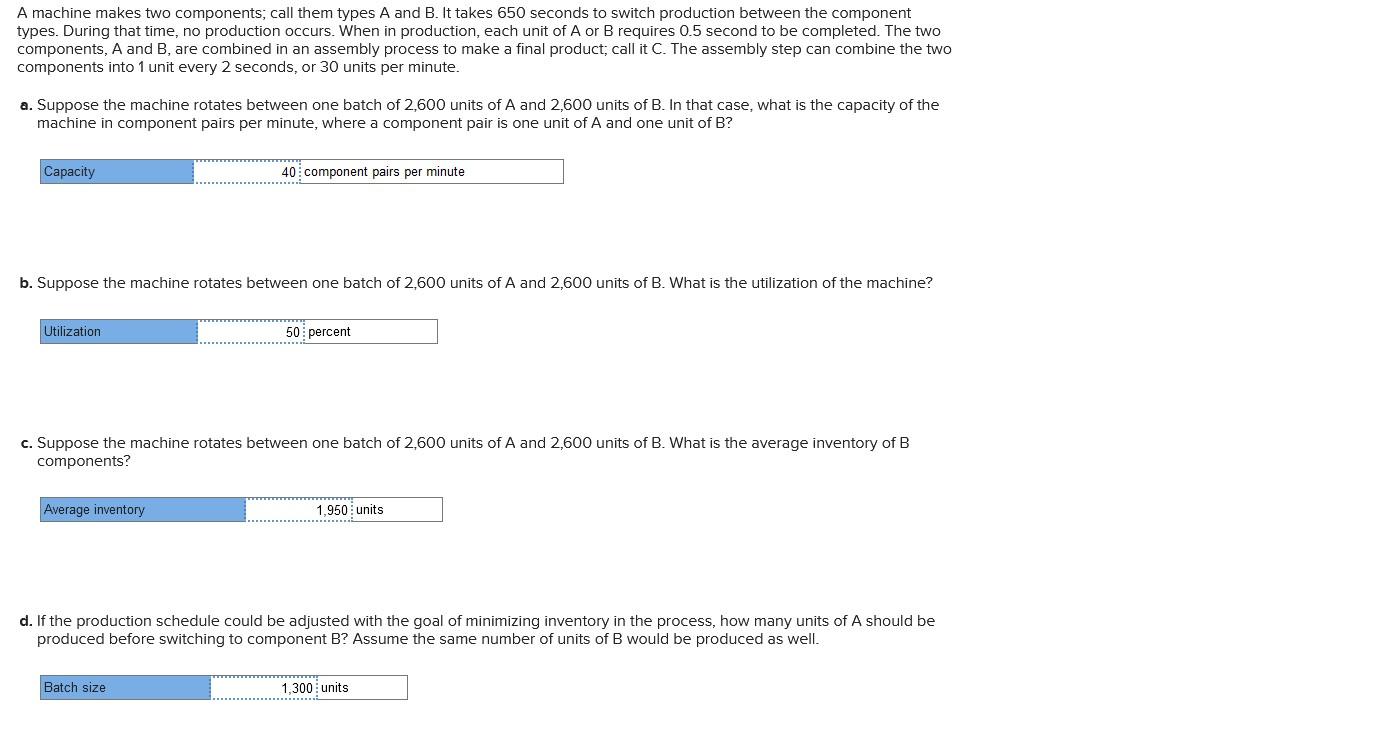 A machine makes two components; call them types A and B. It takes 650 seconds to switch production between the component types. During that time, no production occurs. When in production, each unit of A or B requires 0.5 second to be completed. The two components, A and B, are combined in an assembly process to make a final product; call it C. The assembly step can combine the two components into 1 unit every 2 seconds, or 30 units per minute.

a. Suppose the machine rotates between one batch of 2,600 units of A and 2,600 units of B. In that case, what is the capacity of the machine in component pairs per minute, where a component pair is one unit of A and one unit of B?

| Capacity | 40 | component pairs per minute |
|---|---|---|

b. Suppose the machine rotates between one batch of 2,600 units of A and 2,600 units of B. What is the utilization of the machine?

| Utilization | 50 | percent |
|---|---|---|

c. Suppose the machine rotates between one batch of 2,600 units of A and 2,600 units of B. What is the average inventory of B components?

| Average inventory | 1,950 | units |
|---|---|---|

d. If the production schedule could be adjusted with the goal of minimizing inventory in the process, how many units of A should be produced before switching to component B? Assume the same number of units of B would be produced as well.

| Batch size | 1,300 | units |
|---|---|---|